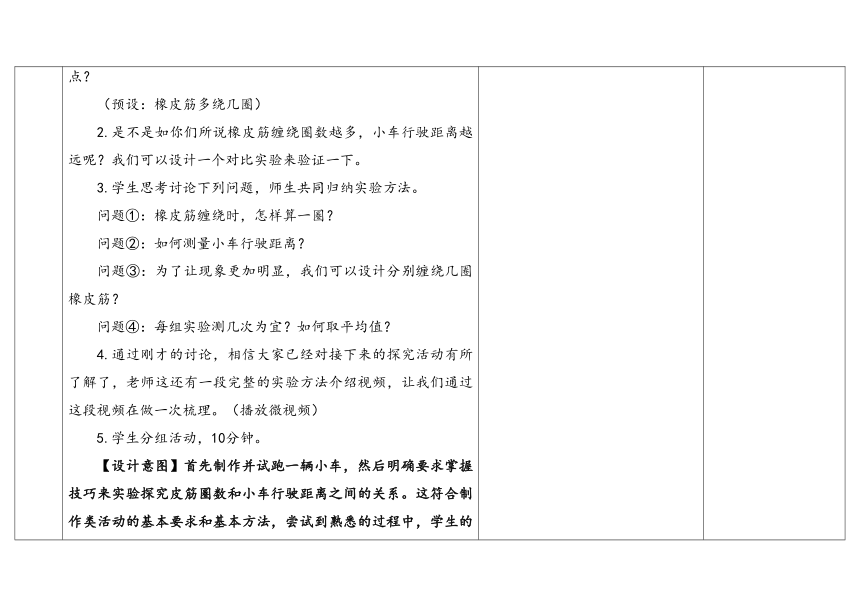 点？

（预设：橡皮筋多绕几圈）

2. 是不是如你们所说橡皮筋缠绕圈数越多，小车行驶距离越远呢？我们可以设计一个对比实验来验证一下。

3. 学生思考讨论下列问题，师生共同归纳实验方法。

问题①：橡皮筋缠绕时，怎样算一圈？

问题②：如何测量小车行驶距离？

问题③：为了让现象更加明显，我们可以设计分别缠绕几圈橡皮筋？

问题④：每组实验测几次为宜？如何取平均值？

4. 通过刚才的讨论，相信大家已经对接下来的探究活动有所了解了，老师这还有一段完整的实验方法介绍视频，让我们通过这段视频在做一次梳理。（播放微视频）

5. 学生分组活动，10分钟。

【设计意图】首先制作并试跑一辆小车，然后明确要求掌握技巧来实验探究皮筋圈数和小车行驶距离之间的关系。这符合制作类活动的基本要求和基本方法，尝试到熟悉的过程中，学生的